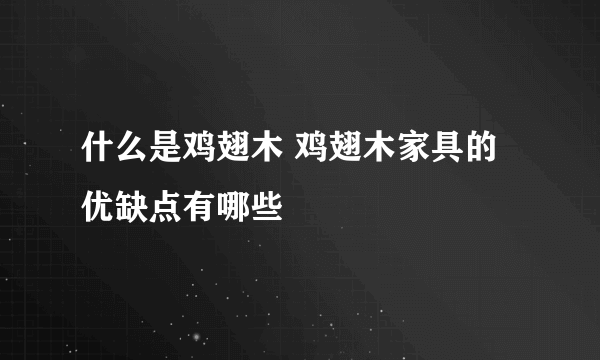 什么是鸡翅木 鸡翅木家具的优缺点有哪些